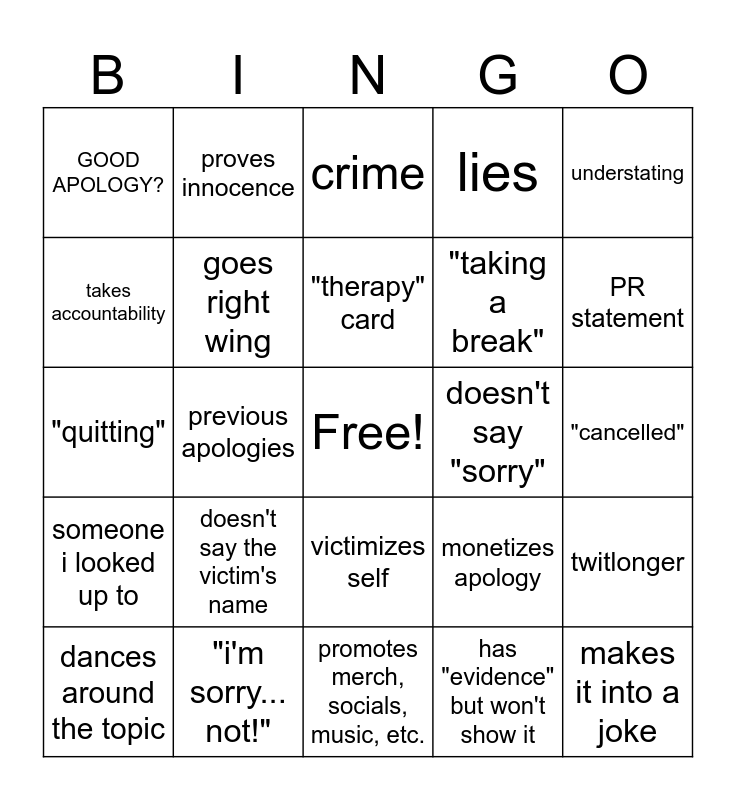 | B | I | N | G | O |
|---|---|---|---|---|
| GOOD APOLOGY? | proves innocence | crime | lies | understating |
| takes accountability | goes right wing | "therapy" card | "taking a break" | PR statement |
| "quitting" | previous apologies | Free! | doesn't say "sorry" | "cancelled" |
| someone i looked up to | doesn't say the victim's name | victimizes self | monetizes apology | twitlonger |
| dances around the topic | "i'm sorry... not!" | promotes merch, socials, music, etc. | has "evidence" but won't show it | makes it into a joke |